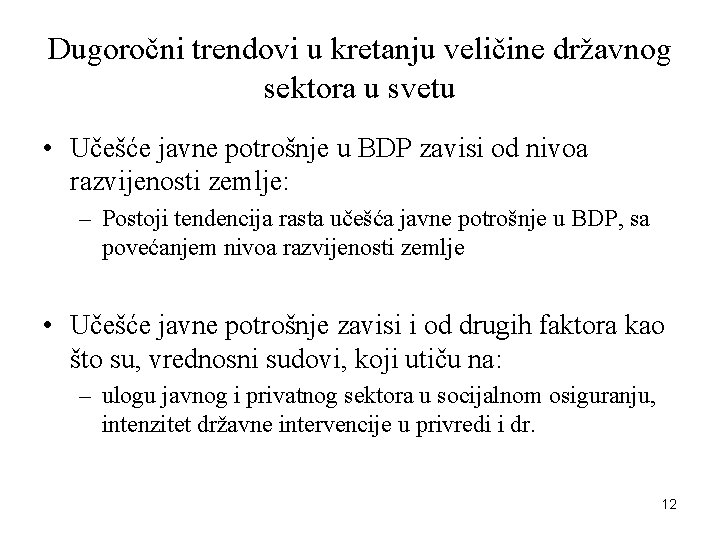 Dugoročni trendovi u kretanju veličine državnog sektora u svetu

• Učešće javne potrošnje u BDP zavisi od nivoa razvijenosti zemlje:
– Postoji tendencija rasta učešća javne potrošnje u BDP, sa povećanjem nivoa razvijenosti zemlje

• Učešće javne potrošnje zavisi i od drugih faktora kao što su, vrednosni sudovi, koji utiču na:
– ulogu javnog i privatnog sektora u socijalnom osiguranju, intenzitet državne intervencije u privredi i dr.

12